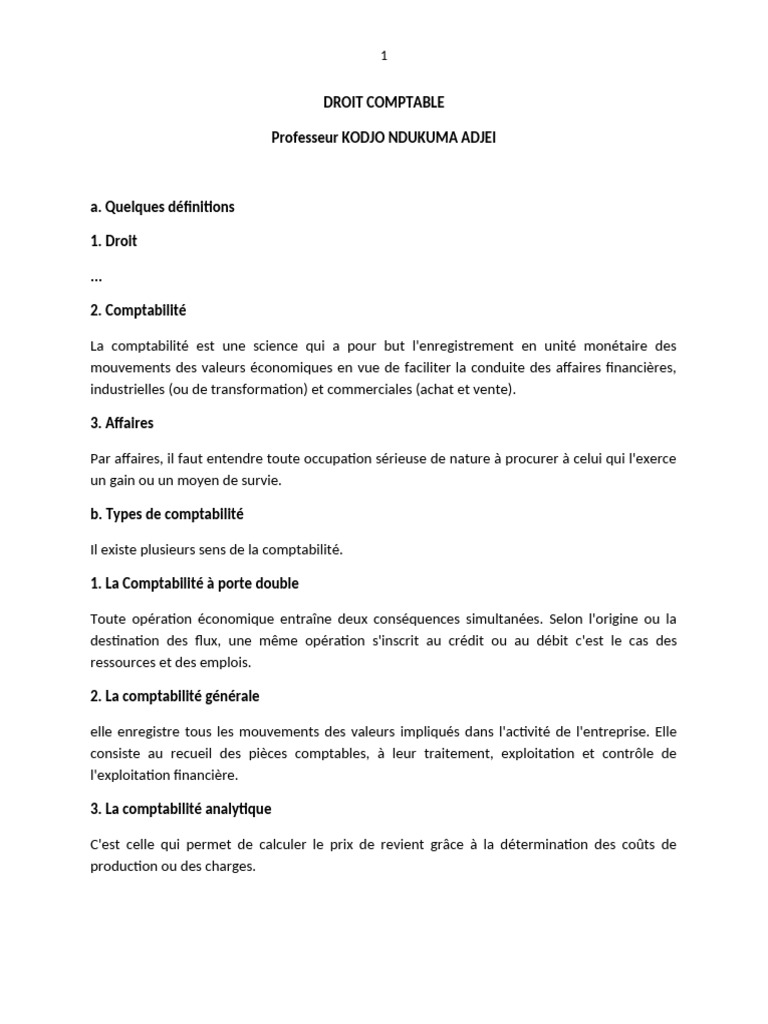 1

DROIT COMPTABLE

Professeur KODJO NDUKUMA ADJEI

a. Quelques définitions

1. Droit

…

2. Comptabilité

La comptabilité est une science qui a pour but l'enregistrement en unité monétaire des mouvements des valeurs économiques en vue de faciliter la conduite des affaires financières, industrielles (ou de transformation) et commerciales (achat et vente).

3. Affaires

Par affaires, il faut entendre toute occupation sérieuse de nature à procurer à celui qui l'exerce un gain ou un moyen de survie.

b. Types de comptabilité

Il existe plusieurs sens de la comptabilité.

1. La Comptabilité à porte double

Toute opération économique entraîne deux conséquences simultanées. Selon l'origine ou la destination des flux, une même opération s'inscrit au crédit ou au débit c'est le cas des ressources et des emplois.

2. La comptabilité générale

elle enregistre tous les mouvements des valeurs impliqués dans l'activité de l'entreprise. Elle consiste au recueil des pièces comptables, à leur traitement, exploitation et contrôle de l'exploitation financière.

3. La comptabilité analytique

C'est celle qui permet de calculer le prix de revient grâce à la détermination des coûts de production ou des charges.